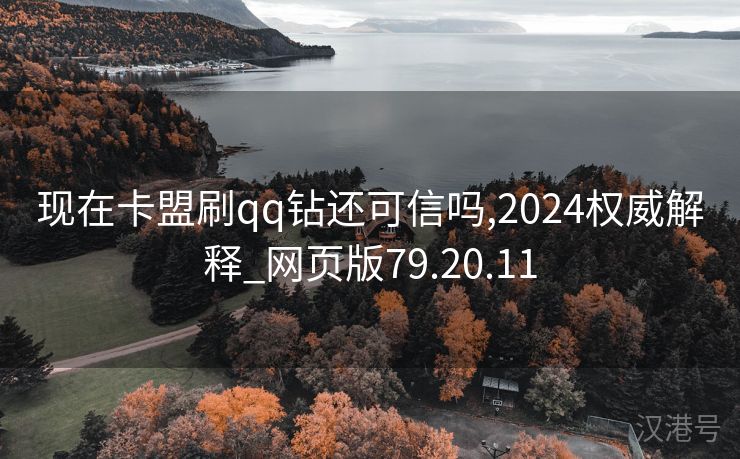 现在卡盟刷qq钻还可信吗,2024权威解释_网页版79.20.11

汉港号